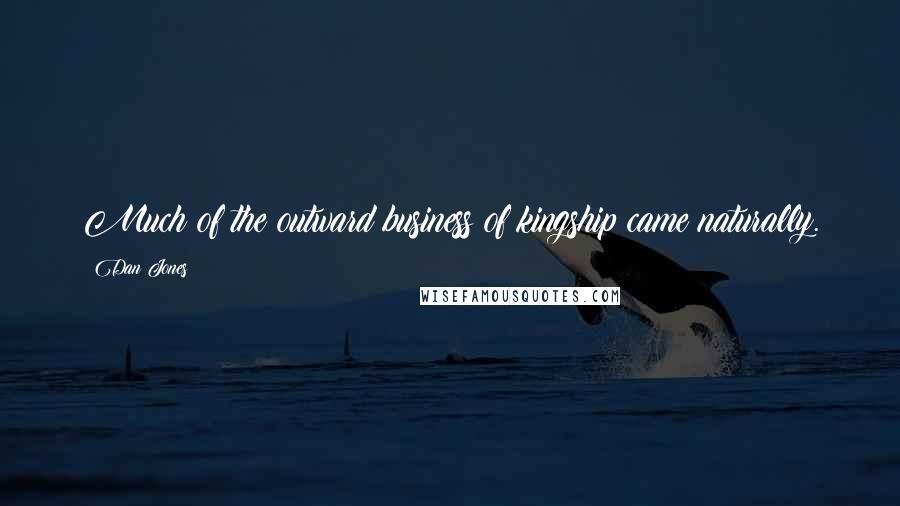 Much of the outward business of kingship came naturally.

Dan Jones

WISEFAMOUSQUOTES.COM